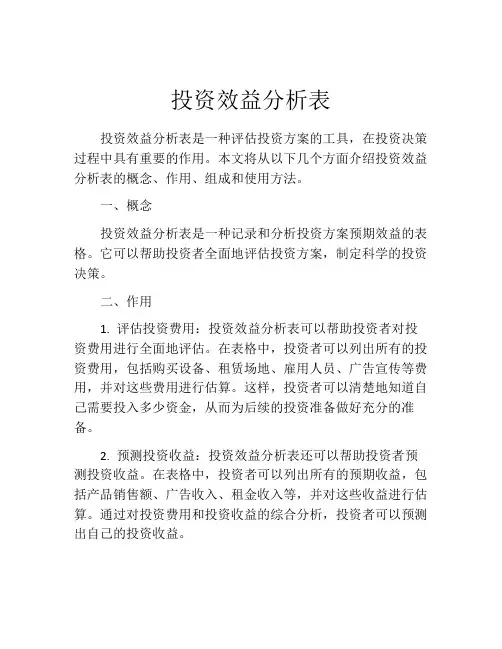 投资效益分析表

投资效益分析表是一种评估投资方案的工具，在投资决策过程中具有重要的作用。本文将从以下几个方面介绍投资效益分析表的概念、作用、组成和使用方法。

一、概念

投资效益分析表是一种记录和分析投资方案预期效益的表格。它可以帮助投资者全面地评估投资方案，制定科学的投资决策。

二、作用

1. 评估投资费用：投资效益分析表可以帮助投资者对投资费用进行全面地评估。在表格中，投资者可以列出所有的投资费用，包括购买设备、租赁场地、雇用人员、广告宣传等费用，并对这些费用进行估算。这样，投资者可以清楚地知道自己需要投入多少资金，从而为后续的投资准备做好充分的准备。

2. 预测投资收益：投资效益分析表还可以帮助投资者预测投资收益。在表格中，投资者可以列出所有的预期收益，包括产品销售额、广告收入、租金收入等，并对这些收益进行估算。通过对投资费用和投资收益的综合分析，投资者可以预测出自己的投资收益。